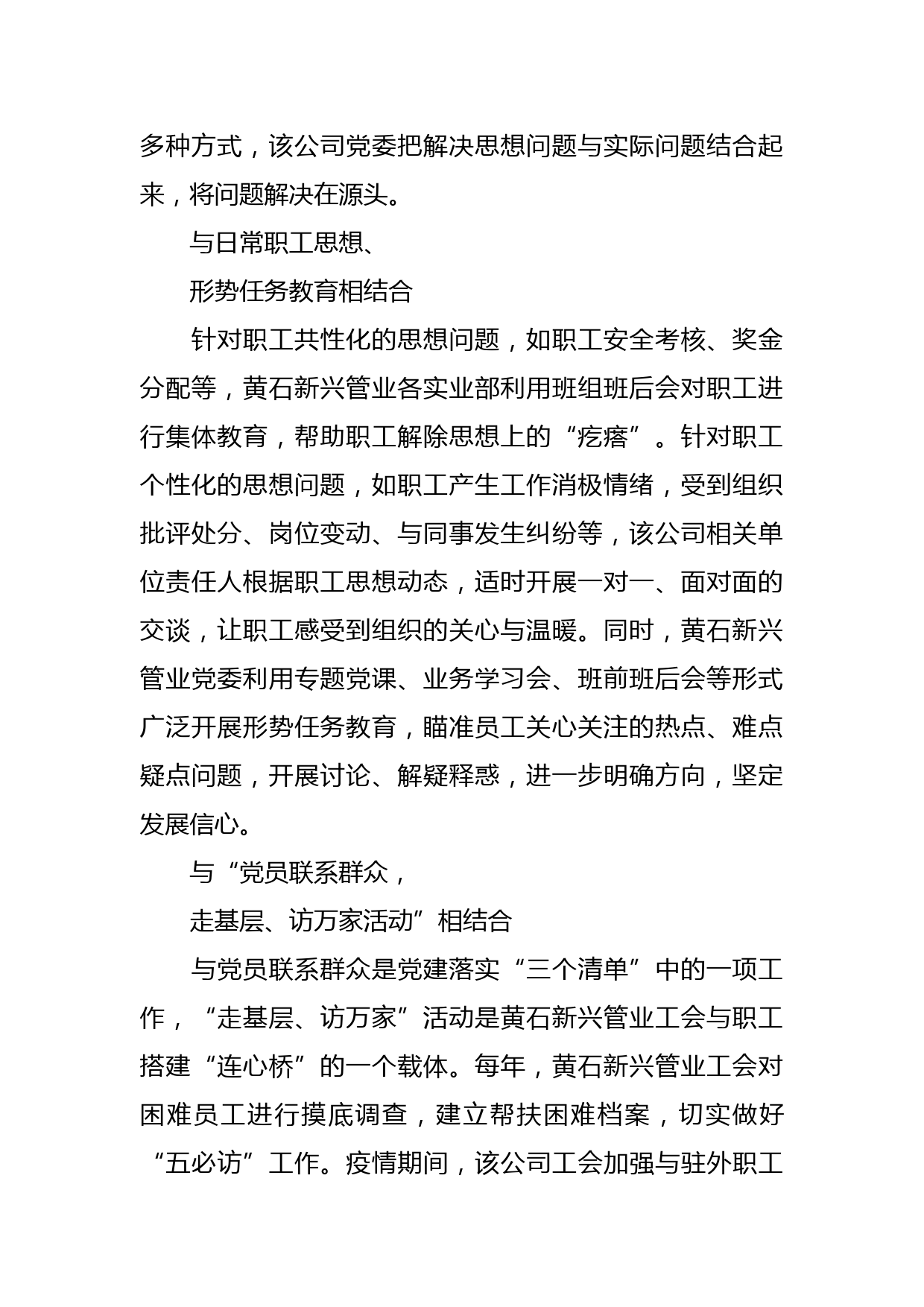 多种方式，该公司党委把解决思想问题与实际问题结合起来，将问题解决在源头。

与日常职工思想、

形势任务教育相结合

针对职工共性化的思想问题，如职工安全考核、奖金分配等，黄石新兴管业各实业部利用班组班后会对职工进行集体教育，帮助职工解除思想上的“疙瘩”。针对职工个性化的思想问题，如职工产生工作消极情绪，受到组织批评处分、岗位变动、与同事发生纠纷等，该公司相关单位责任人根据职工思想动态，适时开展一对一、面对面的交谈，让职工感受到组织的关心与温暖。同时，黄石新兴管业党委利用专题党课、业务学习会、班前班后会等形式广泛开展形势任务教育，瞄准员工关心关注的热点、难点疑点问题，开展讨论、解疑释惑，进一步明确方向，坚定发展信心。

与“党员联系群众，

走基层、访万家活动”相结合

与党员联系群众是党建落实“三个清单”中的一项工作，“走基层、访万家”活动是黄石新兴管业工会与职工搭建“连心桥”的一个载体。每年，黄石新兴管业工会对困难员工进行摸底调查，建立帮扶困难档案，切实做好“五必访”工作。疫情期间，该公司工会加强与驻外职工